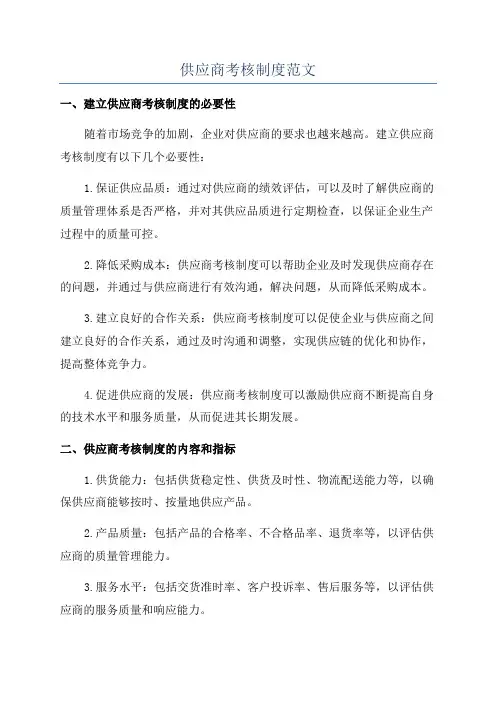 供应商考核制度范文

一、建立供应商考核制度的必要性

随着市场竞争的加剧，企业对供应商的要求也越来越高。建立供应商考核制度有以下几个必要性：

1.保证供应品质：通过对供应商的绩效评估，可以及时了解供应商的质量管理体系是否严格，并对其供应品质进行定期检查，以保证企业生产过程中的质量可控。

2.降低采购成本：供应商考核制度可以帮助企业及时发现供应商存在的问题，并通过与供应商进行有效沟通，解决问题，从而降低采购成本。

3.建立良好的合作关系：供应商考核制度可以促使企业与供应商之间建立良好的合作关系，通过及时沟通和调整，实现供应链的优化和协作，提高整体竞争力。

4.促进供应商的发展：供应商考核制度可以激励供应商不断提高自身的技术水平和服务质量，从而促进其长期发展。

二、供应商考核制度的内容和指标

1.供货能力：包括供货稳定性、供货及时性、物流配送能力等，以确保供应商能够按时、按量地供应产品。

2.产品质量：包括产品的合格率、不合格品率、退货率等，以评估供应商的质量管理能力。

3.服务水平：包括交货准时率、客户投诉率、售后服务等，以评估供应商的服务质量和响应能力。